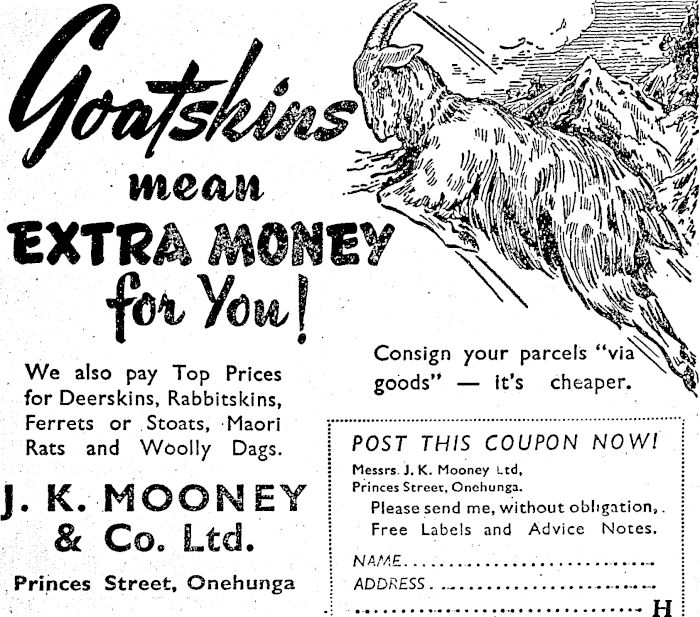 Goatskins mean EXTRA MONEY for You!

We also pay Top Prices for Deerskins, Rabbitskins, Ferrets or Stoats, Maori Rats and Woolly Dags.

J. K. MOONEY & Co. Ltd.

Princes Street, Onehunga

Consign your parcels "via goods" — it's cheaper.

POST THIS COUPON NOW!

Messrs. J. K. Mooney Ltd,
Princes Street, Onehunga.

Please send me, without obligation, Free Labels and Advice Notes.

NAME ____

ADDRESS ____

____ H